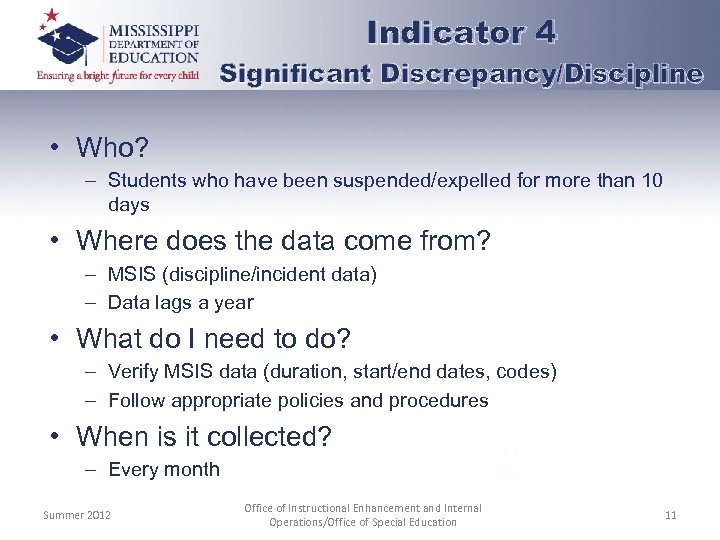 MISSISSIPPI DEPARTMENT OF EDUCATION
Ensuring a bright future for every child

Indicator 4
Significant Discrepancy/Discipline

• Who?
– Students who have been suspended/expelled for more than 10 days
• Where does the data come from?
– MSIS (discipline/incident data)
– Data lags a year
• What do I need to do?
– Verify MSIS data (duration, start/end dates, codes)
– Follow appropriate policies and procedures
• When is it collected?
– Every month

Summer 2012

Office of Instructional Enhancement and Internal Operations/Office of Special Education

11